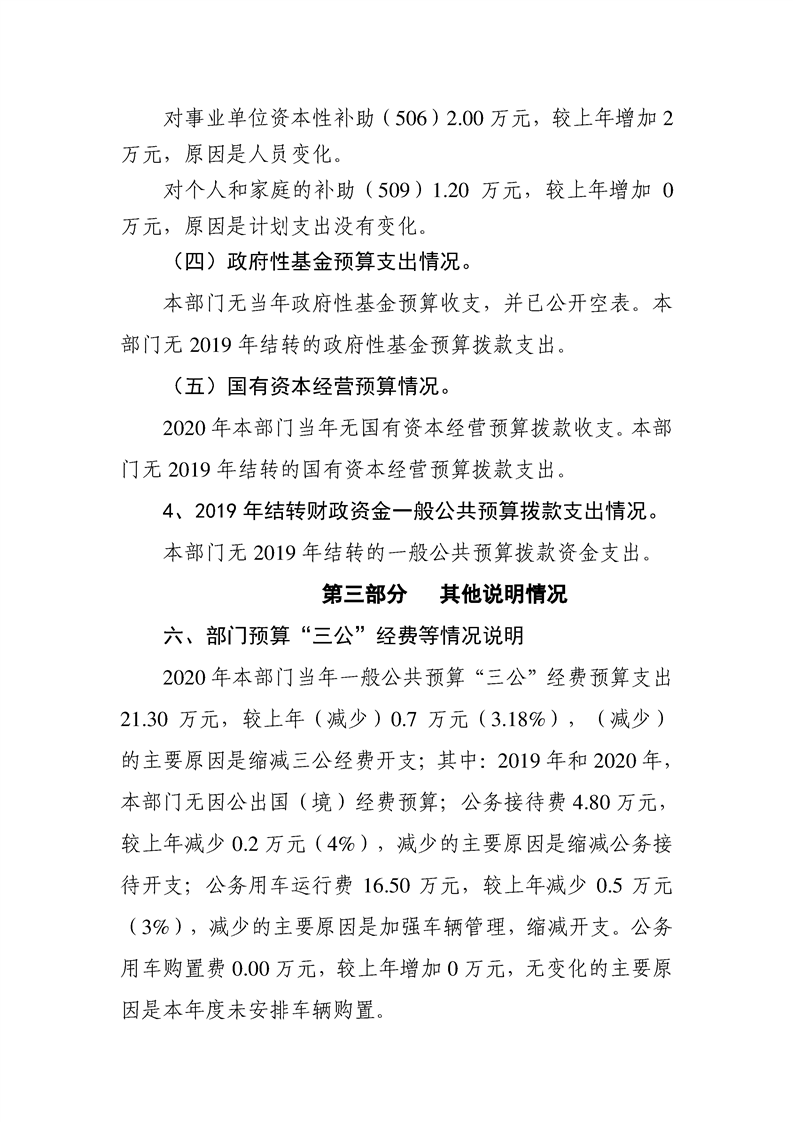 对事业单位资本性补助（506）2.00万元，较上年增加2万元，原因是人员变化。

对个人和家庭的补助（509）1.20万元，较上年增加0万元，原因是计划支出没有变化。

（四）政府性基金预算支出情况。

本部门无当年政府性基金预算收支，并已公开空表。本部门无2019年结转的政府性基金预算拨款支出。

（五）国有资本经营预算情况。

2020年本部门当年无国有资本经营预算拨款收支。本部门无2019年结转的国有资本经营预算拨款支出。

4、2019年结转财政资金一般公共预算拨款支出情况。

本部门无2019年结转的一般公共预算拨款资金支出。

第三部分 其他说明情况

六、部门预算“三公”经费等情况说明

2020年本部门当年一般公共预算“三公”经费预算支出21.30万元，较上年（减少）0.7万元（3.18%），（减少）的主要原因是缩减三公经费开支；其中：2019年和2020年，本部门无因公出国（境）经费预算；公务接待费4.80万元，较上年减少0.2万元（4%），减少的主要原因是缩减公务接待开支；公务用车运行费16.50万元，较上年减少0.5万元（3%），减少的主要原因是加强车辆管理，缩减开支。公务用车购置费0.00万元，较上年增加0万元，无变化的主要原因是本年度未安排车辆购置。